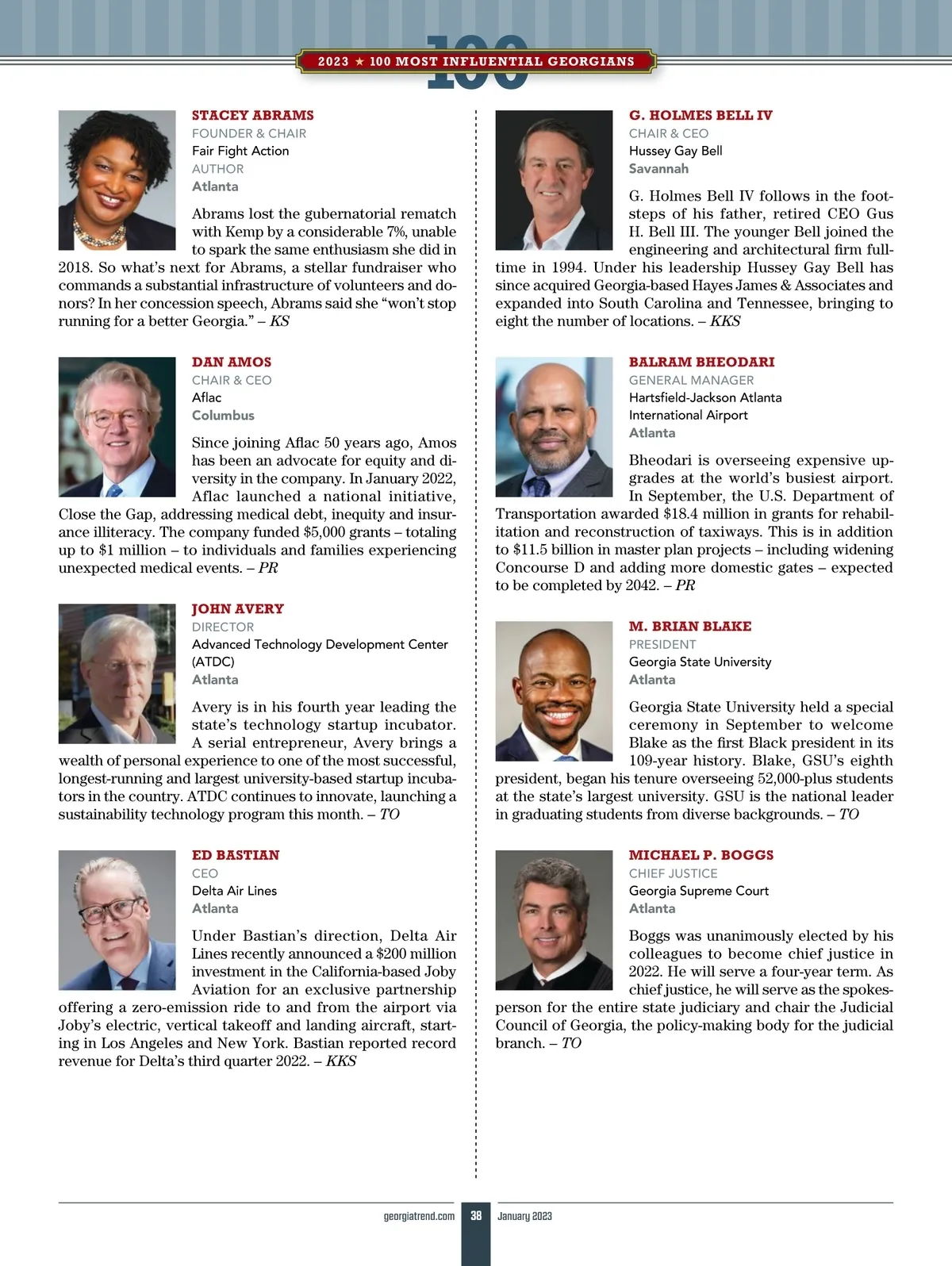 100

2023 ★ 100 MOST INFLUENTIAL GEORGIANS

STACEY ABRAMS
FOUNDER & CHAIR
Fair Fight Action
AUTHOR
Atlanta

Abrams lost the gubernatorial rematch with Kemp by a considerable 7%, unable to spark the same enthusiasm she did in 2018. So what's next for Abrams, a stellar fundraiser who commands a substantial infrastructure of volunteers and donors? In her concession speech, Abrams said she "won't stop running for a better Georgia." – KS

DAN AMOS
CHAIR & CEO
Aflac
Columbus

Since joining Aflac 50 years ago, Amos has been an advocate for equity and diversity in the company. In January 2022, Aflac launched a national initiative, Close the Gap, addressing medical debt, inequity and insurance illiteracy. The company funded $5,000 grants – totaling up to $1 million – to individuals and families experiencing unexpected medical events. – PR

JOHN AVERY
DIRECTOR
Advanced Technology Development Center (ATDC)
Atlanta

Avery is in his fourth year leading the state's technology startup incubator. A serial entrepreneur, Avery brings a wealth of personal experience to one of the most successful, longest-running and largest university-based startup incubators in the country. ATDC continues to innovate, launching a sustainability technology program this month. – TO

ED BASTIAN
CEO
Delta Air Lines
Atlanta

Under Bastian's direction, Delta Air Lines recently announced a $200 million investment in the California-based Joby Aviation for an exclusive partnership offering a zero-emission ride to and from the airport via Joby's electric, vertical takeoff and landing aircraft, starting in Los Angeles and New York. Bastian reported record revenue for Delta's third quarter 2022. – KKS

G. HOLMES BELL IV
CHAIR & CEO
Hussey Gay Bell
Savannah

G. Holmes Bell IV follows in the footsteps of his father, retired CEO Gus H. Bell III. The younger Bell joined the engineering and architectural firm full-time in 1994. Under his leadership Hussey Gay Bell has since acquired Georgia-based Hayes James & Associates and expanded into South Carolina and Tennessee, bringing to eight the number of locations. – KKS

BALRAM BHEODARI
GENERAL MANAGER
Hartsfield-Jackson Atlanta International Airport
Atlanta

Bheodari is overseeing expensive upgrades at the world's busiest airport. In September, the U.S. Department of Transportation awarded $18.4 million in grants for rehabilitation and reconstruction of taxiways. This is in addition to $11.5 billion in master plan projects – including widening Concourse D and adding more domestic gates – expected to be completed by 2042. – PR

M. BRIAN BLAKE
PRESIDENT
Georgia State University
Atlanta

Georgia State University held a special ceremony in September to welcome Blake as the first Black president in its 109-year history. Blake, GSU's eighth president, began his tenure overseeing 52,000-plus students at the state's largest university. GSU is the national leader in graduating students from diverse backgrounds. – TO

MICHAEL P. BOGGS
CHIEF JUSTICE
Georgia Supreme Court
Atlanta

Boggs was unanimously elected by his colleagues to become chief justice in 2022. He will serve a four-year term. As chief justice, he will serve as the spokesperson for the entire state judiciary and chair the Judicial Council of Georgia, the policy-making body for the judicial branch. – TO

georgiatrend.com 38 January 2023